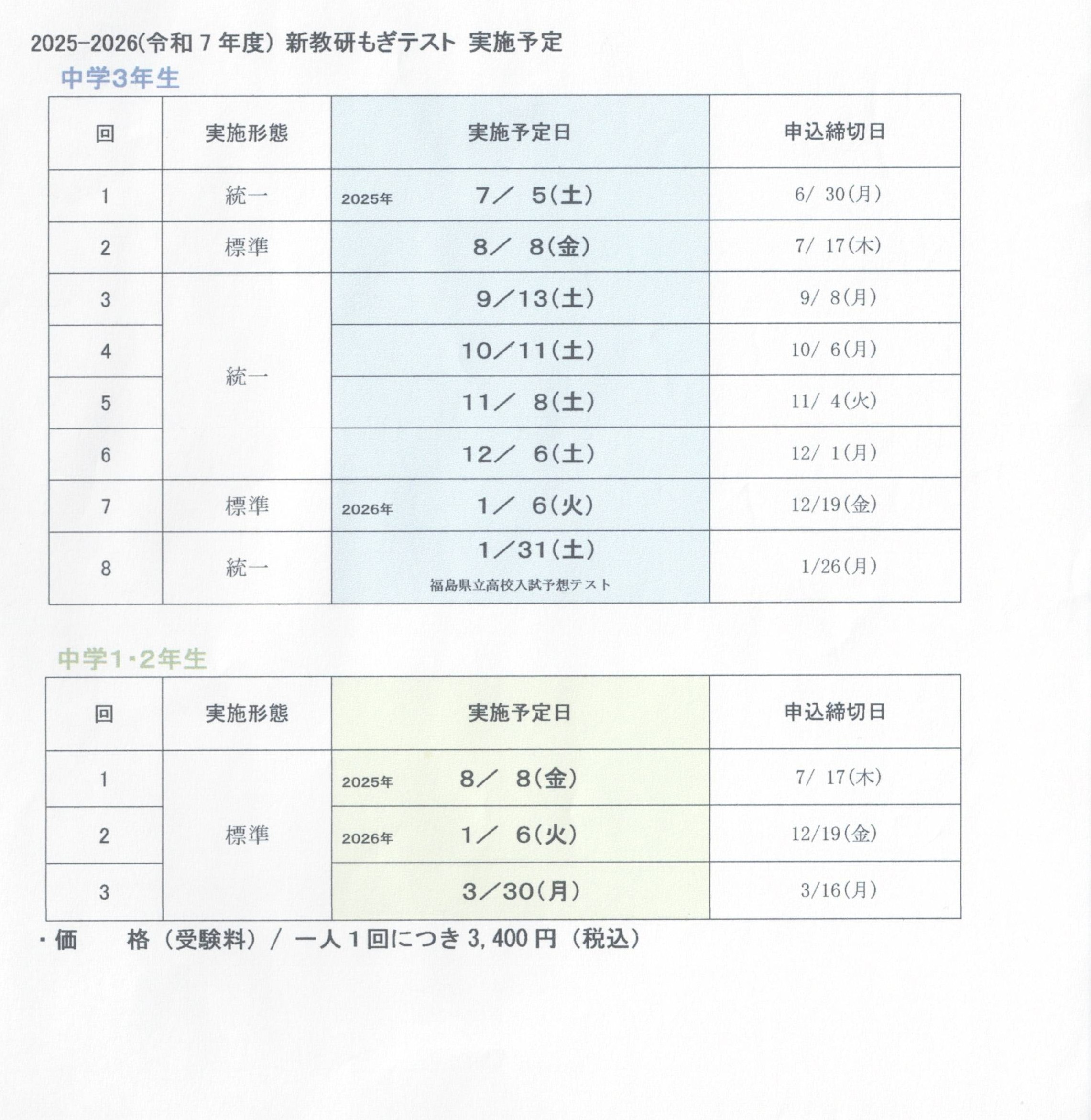 2025-2026(令和 7 年度) 新教研もぎテスト 実施予定

中学3年生

| 回 | 実施形態 | 実施予定日 | 申込締切日 |
|---|---|---|---|
| 1 | 統一 | 2025年 7／ 5(土) | 6/ 30(月) |
| 2 | 標準 | 8／ 8(金) | 7/ 17(木) |
| 3 | 統一 | 9／13(土) | 9/ 8(月) |
| 4 | 統一 | 10／11(土) | 10/ 6(月) |
| 5 | 統一 | 11／ 8(土) | 11/ 4(火) |
| 6 | 統一 | 12／ 6(土) | 12/ 1(月) |
| 7 | 標準 | 2026年 1／ 6(火) | 12/19(金) |
| 8 | 統一 | 1／31(土) 福島県立高校入試予想テスト | 1/26(月) |

中学1･2年生

| 回 | 実施形態 | 実施予定日 | 申込締切日 |
|---|---|---|---|
| 1 | 標準 | 2025年 8／ 8(金) | 7/ 17(木) |
| 2 | 標準 | 2026年 1／ 6(火) | 12/19(金) |
| 3 | 標準 | 3／30(月) | 3/16(月) |

・価　格（受験料）／ 一人１回につき 3,400 円（税込）